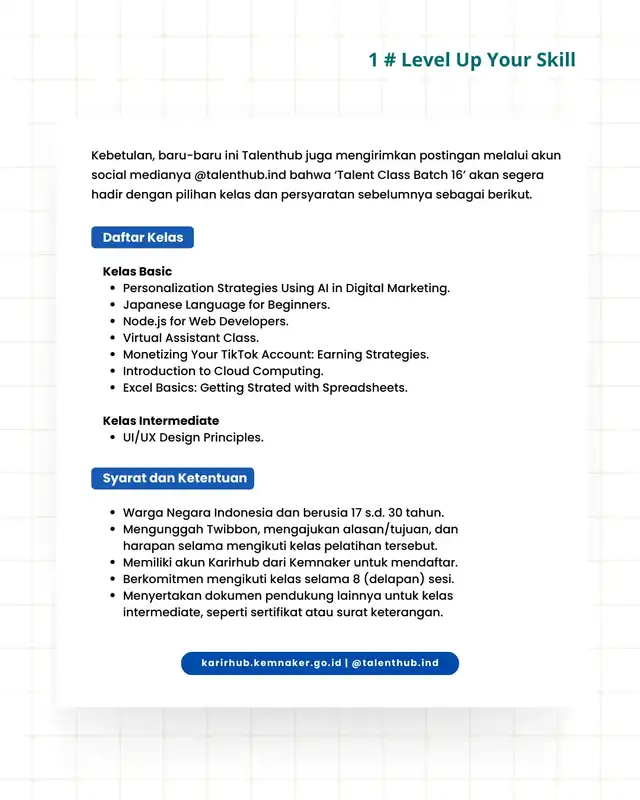 1 # Level Up Your Skill

Kebetulan, baru-baru ini Talenthub juga mengirimkan postingan melalui akun social medianya @talenthub.ind bahwa 'Talent Class Batch 16' akan segera hadir dengan pilihan kelas dan persyaratan sebelumnya sebagai berikut.

Daftar Kelas

Kelas Basic
- Personalization Strategies Using AI in Digital Marketing.
- Japanese Language for Beginners.
- Node.js for Web Developers.
- Virtual Assistant Class.
- Monetizing Your TikTok Account: Earning Strategies.
- Introduction to Cloud Computing.
- Excel Basics: Getting Strated with Spreadsheets.

Kelas Intermediate
- UI/UX Design Principles.

Syarat dan Ketentuan

- Warga Negara Indonesia dan berusia 17 s.d. 30 tahun.
- Mengunggah Twibbon, mengajukan alasan/tujuan, dan harapan selama mengikuti kelas pelatihan tersebut.
- Memiliki akun Karirhub dari Kemnaker untuk mendaftar.
- Berkomitmen mengikuti kelas selama 8 (delapan) sesi.
- Menyertakan dokumen pendukung lainnya untuk kelas intermediate, seperti sertifikat atau surat keterangan.

karirhub.kemnaker.go.id | @talenthub.ind